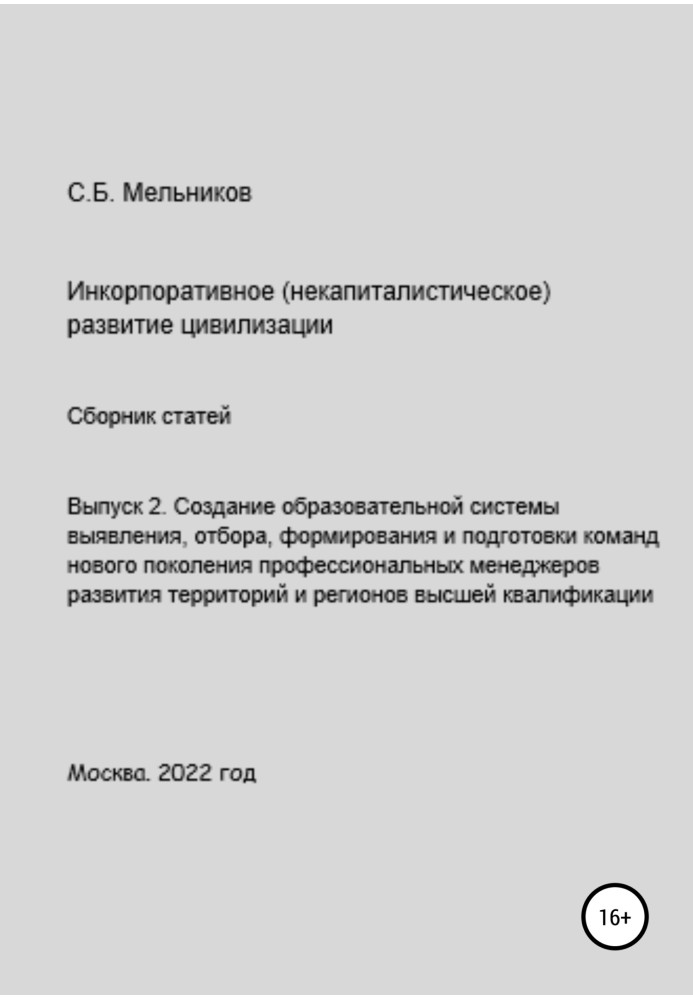 С.Б. Мельников

Инкорпоративное (некапиталистическое) развитие цивилизации

Сборник статей

Выпуск 2. Создание образовательной системы выявления, отбора, формирования и подготовки команд нового поколения профессиональных менеджеров развития территорий и регионов высшей квалификации

Москва. 2022 год

16+